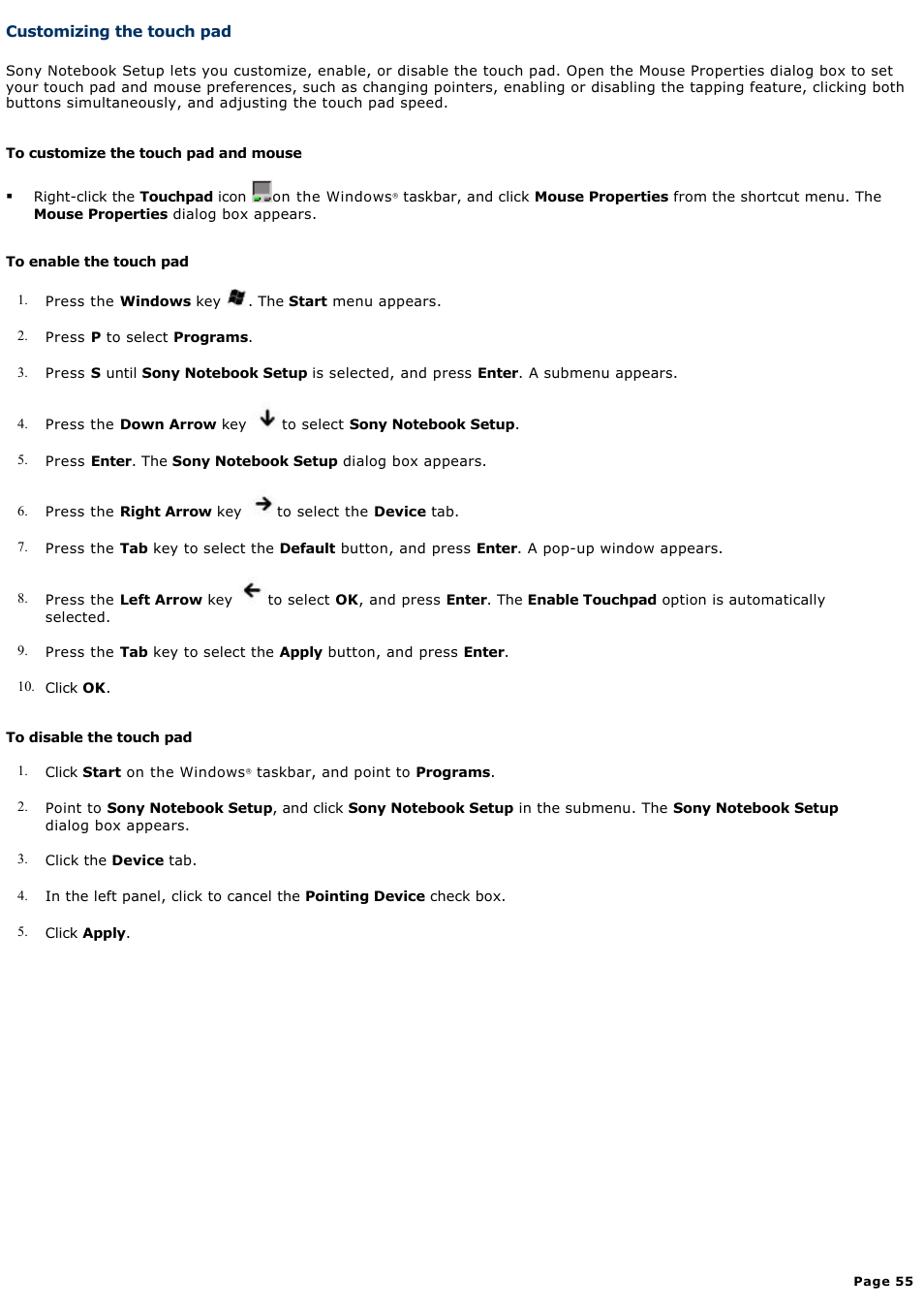 Customizing the touch pad

Sony Notebook Setup lets you customize, enable, or disable the touch pad. Open the Mouse Properties dialog box to set your touch pad and mouse preferences, such as changing pointers, enabling or disabling the tapping feature, clicking both buttons simultaneously, and adjusting the touch pad speed.

To customize the touch pad and mouse

▪ Right-click the Touchpad icon on the Windows® taskbar, and click Mouse Properties from the shortcut menu. The Mouse Properties dialog box appears.

To enable the touch pad

1. Press the Windows key . The Start menu appears.
2. Press P to select Programs.
3. Press S until Sony Notebook Setup is selected, and press Enter. A submenu appears.
4. Press the Down Arrow key to select Sony Notebook Setup.
5. Press Enter. The Sony Notebook Setup dialog box appears.
6. Press the Right Arrow key to select the Device tab.
7. Press the Tab key to select the Default button, and press Enter. A pop-up window appears.
8. Press the Left Arrow key to select OK, and press Enter. The Enable Touchpad option is automatically selected.
9. Press the Tab key to select the Apply button, and press Enter.
10. Click OK.

To disable the touch pad

1. Click Start on the Windows® taskbar, and point to Programs.
2. Point to Sony Notebook Setup, and click Sony Notebook Setup in the submenu. The Sony Notebook Setup dialog box appears.
3. Click the Device tab.
4. In the left panel, click to cancel the Pointing Device check box.
5. Click Apply.

Page 55